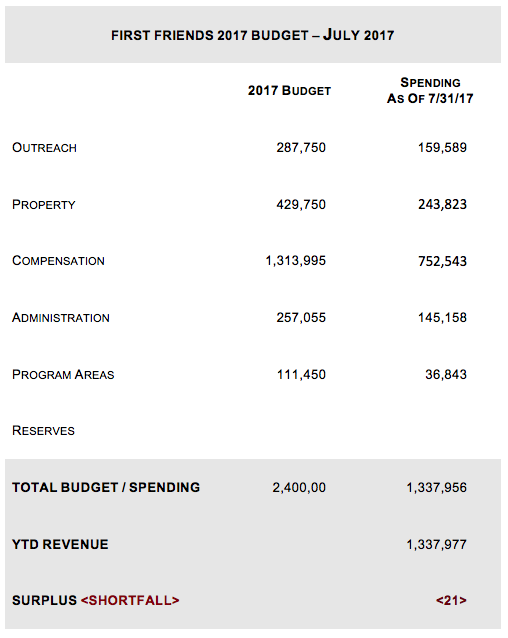 FIRST FRIENDS 2017 BUDGET – JULY 2017

| | 2017 BUDGET | SPENDING AS OF 7/31/17 |
|---|---|---|
| OUTREACH | 287,750 | 159,589 |
| PROPERTY | 429,750 | 243,823 |
| COMPENSATION | 1,313,995 | 752,543 |
| ADMINISTRATION | 257,055 | 145,158 |
| PROGRAM AREAS | 111,450 | 36,843 |
| RESERVES | | |
| TOTAL BUDGET / SPENDING | 2,400,00 | 1,337,956 |
| YTD REVENUE | | 1,337,977 |
| SURPLUS <SHORTFALL> | | <21> |